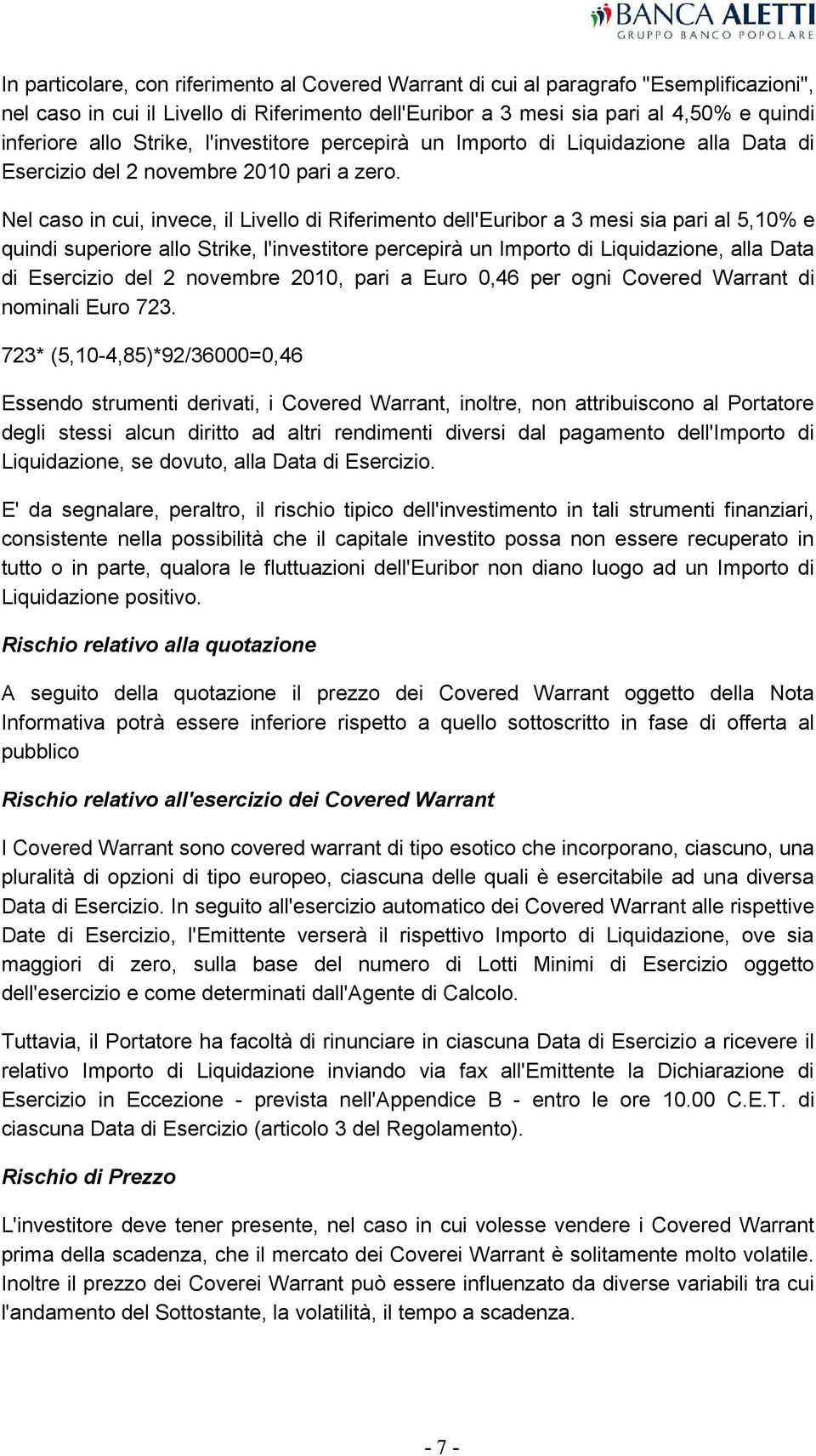 BANCA ALETTI
GRUPPO BANCO POPOLARE

In particolare, con riferimento al Covered Warrant di cui al paragrafo "Esemplificazioni", nel caso in cui il Livello di Riferimento dell'Euribor a 3 mesi sia pari al 4,50% e quindi inferiore allo Strike, l'investitore percepirà un Importo di Liquidazione alla Data di Esercizio del 2 novembre 2010 pari a zero.

Nel caso in cui, invece, il Livello di Riferimento dell'Euribor a 3 mesi sia pari al 5,10% e quindi superiore allo Strike, l'investitore percepirà un Importo di Liquidazione, alla Data di Esercizio del 2 novembre 2010, pari a Euro 0,46 per ogni Covered Warrant di nominali Euro 723.

723* (5,10-4,85)*92/36000=0,46

Essendo strumenti derivati, i Covered Warrant, inoltre, non attribuiscono al Portatore degli stessi alcun diritto ad altri rendimenti diversi dal pagamento dell'Importo di Liquidazione, se dovuto, alla Data di Esercizio.

E' da segnalare, peraltro, il rischio tipico dell'investimento in tali strumenti finanziari, consistente nella possibilità che il capitale investito possa non essere recuperato in tutto o in parte, qualora le fluttuazioni dell'Euribor non diano luogo ad un Importo di Liquidazione positivo.

Rischio relativo alla quotazione

A seguito della quotazione il prezzo dei Covered Warrant oggetto della Nota Informativa potrà essere inferiore rispetto a quello sottoscritto in fase di offerta al pubblico

Rischio relativo all'esercizio dei Covered Warrant

I Covered Warrant sono covered warrant di tipo esotico che incorporano, ciascuno, una pluralità di opzioni di tipo europeo, ciascuna delle quali è esercitabile ad una diversa Data di Esercizio. In seguito all'esercizio automatico dei Covered Warrant alle rispettive Date di Esercizio, l'Emittente verserà il rispettivo Importo di Liquidazione, ove sia maggiori di zero, sulla base del numero di Lotti Minimi di Esercizio oggetto dell'esercizio e come determinati dall'Agente di Calcolo.

Tuttavia, il Portatore ha facoltà di rinunciare in ciascuna Data di Esercizio a ricevere il relativo Importo di Liquidazione inviando via fax all'Emittente la Dichiarazione di Esercizio in Eccezione - prevista nell'Appendice B - entro le ore 10.00 C.E.T. di ciascuna Data di Esercizio (articolo 3 del Regolamento).

Rischio di Prezzo

L'investitore deve tener presente, nel caso in cui volesse vendere i Covered Warrant prima della scadenza, che il mercato dei Coverei Warrant è solitamente molto volatile. Inoltre il prezzo dei Coverei Warrant può essere influenzato da diverse variabili tra cui l'andamento del Sottostante, la volatilità, il tempo a scadenza.

- 7 -